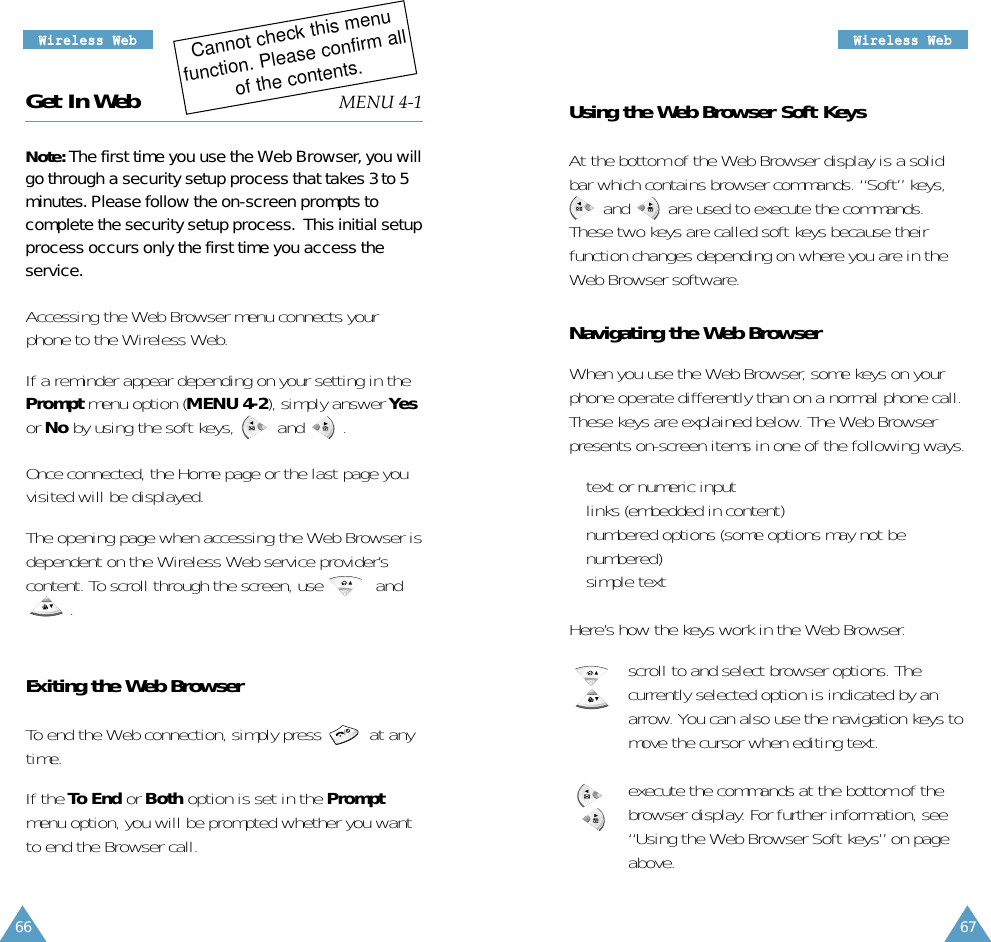 Wireless Web

Cannot check this menu function. Please confirm all of the contents.

Get In Web

MENU 4-1

Note: The first time you use the Web Browser, you will go through a security setup process that takes 3 to 5 minutes. Please follow the on-screen prompts to complete the security setup process. This initial setup process occurs only the first time you access the service.

Accessing the Web Browser menu connects your phone to the Wireless Web.

If a reminder appear depending on your setting in the Prompt menu option (MENU 4-2), simply answer Yes or No by using the soft keys, and .

Once connected, the Home page or the last page you visited will be displayed.

The opening page when accessing the Web Browser is dependent on the Wireless Web service provider's content. To scroll through the screen, use and .

Exiting the Web Browser

To end the Web connection, simply press at any time.

If the To End or Both option is set in the Prompt menu option, you will be prompted whether you want to end the Browser call.

66

Wireless Web

Using the Web Browser Soft Keys

At the bottom of the Web Browser display is a solid bar which contains browser commands. "Soft" keys, and are used to execute the commands. These two keys are called soft keys because their function changes depending on where you are in the Web Browser software.

Navigating the Web Browser

When you use the Web Browser, some keys on your phone operate differently than on a normal phone call. These keys are explained below. The Web Browser presents on-screen items in one of the following ways.

text or numeric input
links (embedded in content)
numbered options (some options may not be numbered)
simple text

Here's how the keys work in the Web Browser.

scroll to and select browser options. The currently selected option is indicated by an arrow. You can also use the navigation keys to move the cursor when editing text.

execute the commands at the bottom of the browser display. For further information, see "Using the Web Browser Soft keys" on page above.

67